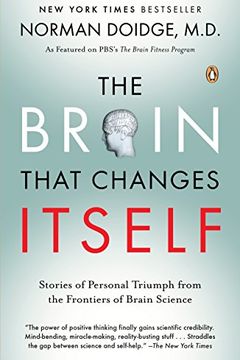 NEW YORK TIMES BESTSELLER
NORMAN DOIDGE, M.D.
As Featured on PBS's The Brain Fitness Program

THE
BRAIN
THAT CHANGES
ITSELF

Stories of Personal Triumph from the Frontiers of Brain Science

"The power of positive thinking finally gains scientific credibility. Mind-bending, miracle-making, reality-busting stuff . . . Straddles the gap between science and self-help." —The New York Times